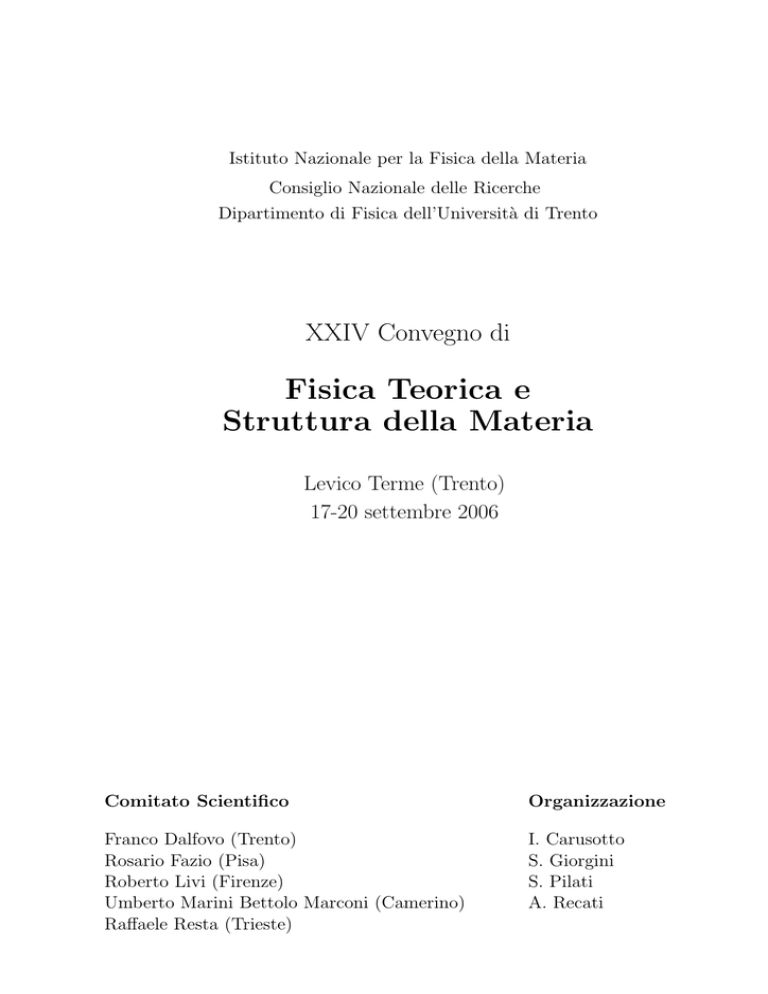 Istituto Nazionale per la Fisica della Materia
Consiglio Nazionale delle Ricerche
Dipartimento di Fisica dell'Università di Trento

XXIV Convegno di

Fisica Teorica e
Struttura della Materia

Levico Terme (Trento)
17-20 settembre 2006

Comitato Scientifico

Franco Dalfovo (Trento)
Rosario Fazio (Pisa)
Roberto Livi (Firenze)
Umberto Marini Bettolo Marconi (Camerino)
Raffaele Resta (Trieste)

Organizzazione

I. Carusotto
S. Giorgini
S. Pilati
A. Recati